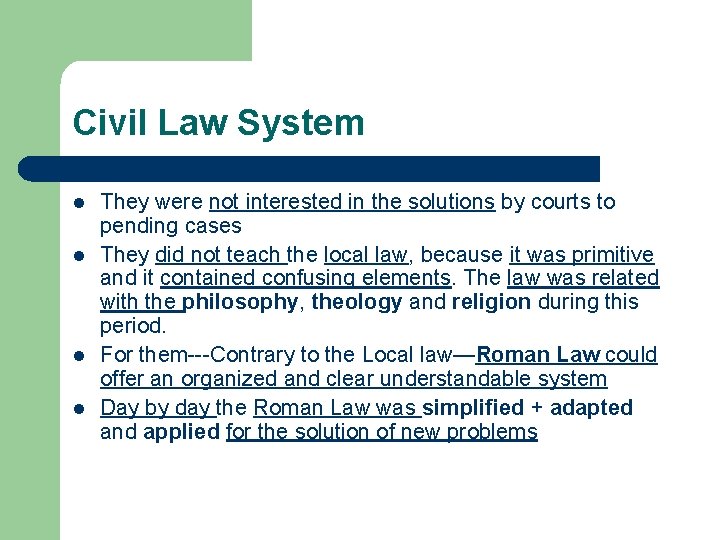 Civil Law System

- They were not interested in the solutions by courts to pending cases
- They did not teach the local law, because it was primitive and it contained confusing elements. The law was related with the philosophy, theology and religion during this period.
- For them---Contrary to the Local law—Roman Law could offer an organized and clear understandable system
- Day by day the Roman Law was simplified + adapted and applied for the solution of new problems